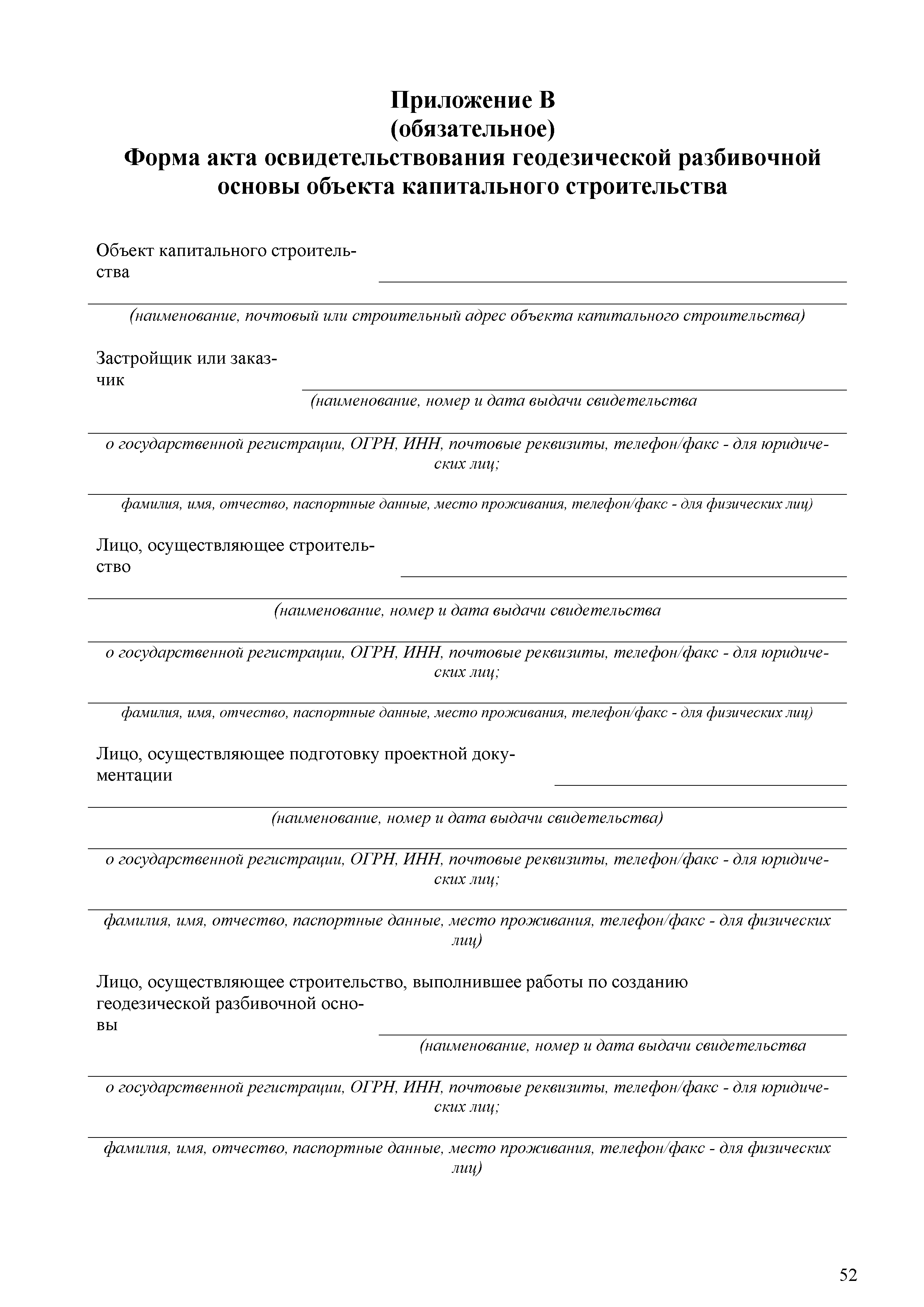 Приложение В
(обязательное)
Форма акта освидетельствования геодезической разбивочной основы объекта капитального строительства

Объект капитального строительства

(наименование, почтовый или строительный адрес объекта капитального строительства)

Застройщик или заказчик

(наименование, номер и дата выдачи свидетельства

о государственной регистрации, ОГРН, ИНН, почтовые реквизиты, телефон/факс - для юридических лиц;

фамилия, имя, отчество, паспортные данные, место проживания, телефон/факс - для физических лиц)

Лицо, осуществляющее строительство

(наименование, номер и дата выдачи свидетельства

о государственной регистрации, ОГРН, ИНН, почтовые реквизиты, телефон/факс - для юридических лиц;

фамилия, имя, отчество, паспортные данные, место проживания, телефон/факс - для физических лиц)

Лицо, осуществляющее подготовку проектной документации

(наименование, номер и дата выдачи свидетельства)

о государственной регистрации, ОГРН, ИНН, почтовые реквизиты, телефон/факс - для юридических лиц;

фамилия, имя, отчество, паспортные данные, место проживания, телефон/факс - для физических лиц)

Лицо, осуществляющее строительство, выполнившее работы по созданию геодезической разбивочной основы

(наименование, номер и дата выдачи свидетельства

о государственной регистрации, ОГРН, ИНН, почтовые реквизиты, телефон/факс - для юридических лиц;

фамилия, имя, отчество, паспортные данные, место проживания, телефон/факс - для физических лиц)

52